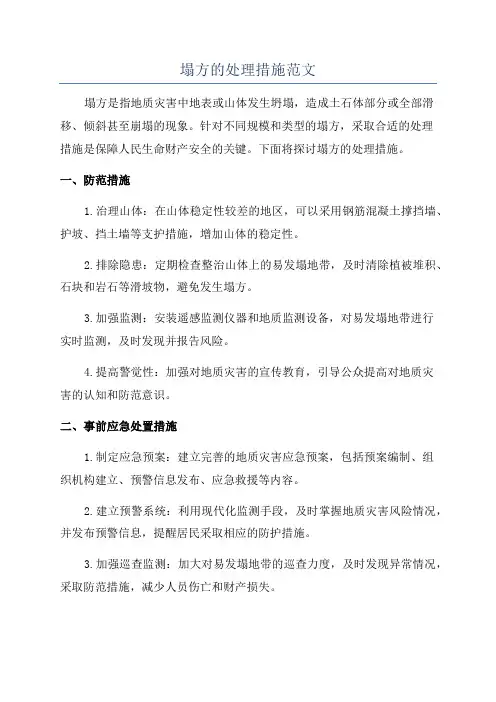 塌方的处理措施范文

塌方是指地质灾害中地表或山体发生坍塌，造成土石体部分或全部滑移、倾斜甚至崩塌的现象。针对不同规模和类型的塌方，采取合适的处理措施是保障人民生命财产安全的关键。下面将探讨塌方的处理措施。

一、防范措施

1. 治理山体：在山体稳定性较差的地区，可以采用钢筋混凝土撑挡墙、护坡、挡土墙等支护措施，增加山体的稳定性。

2. 排除隐患：定期检查整治山体上的易发塌地带，及时清除植被堆积、石块和岩石等滑坡物，避免发生塌方。

3. 加强监测：安装遥感监测仪器和地质监测设备，对易发塌地带进行实时监测，及时发现并报告风险。

4. 提高警觉性：加强对地质灾害的宣传教育，引导公众提高对地质灾害的认知和防范意识。

二、事前应急处置措施

1. 制定应急预案：建立完善的地质灾害应急预案，包括预案编制、组织机构建立、预警信息发布、应急救援等内容。

2. 建立预警系统：利用现代化监测手段，及时掌握地质灾害风险情况，并发布预警信息，提醒居民采取相应的防护措施。

3. 加强巡查监测：加大对易发塌地带的巡查力度，及时发现异常情况，采取防范措施，减少人员伤亡和财产损失。